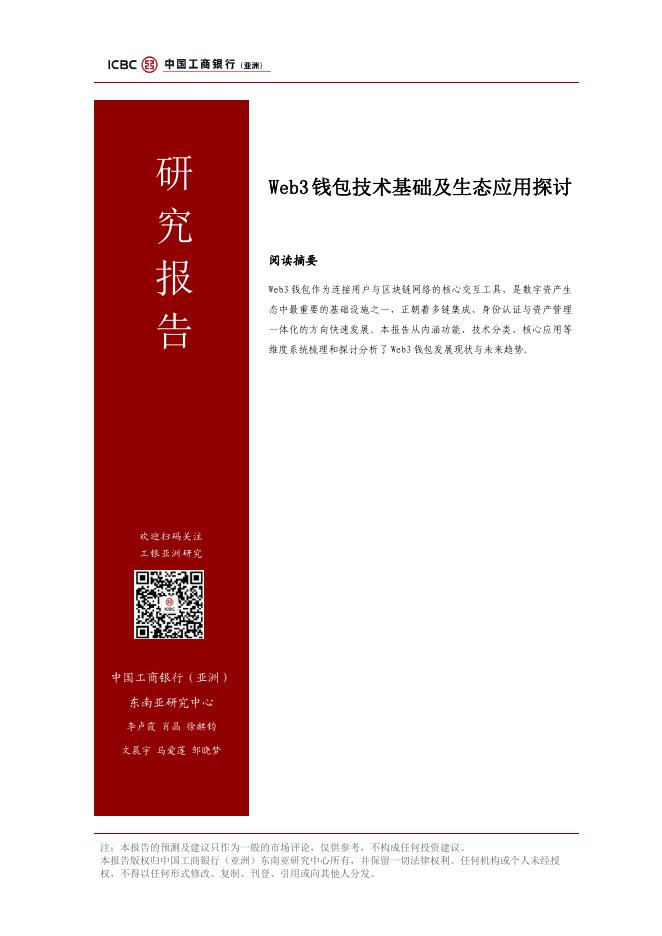 ICBC 中国工商银行（亚洲）

研究报告

Web3钱包技术基础及生态应用探讨

阅读摘要

Web3钱包作为连接用户与区块链网络的核心交互工具，是数字资产生态中最重要的基础设施之一，正朝着多链集成、身份认证与资产管理一体化的方向快速发展。本报告从内涵功能、技术分类、核心应用等维度系统梳理和探讨分析了Web3钱包发展现状与未来趋势。

欢迎扫码关注
工银亚洲研究

中国工商银行（亚洲）
东南亚研究中心
李卢霞 肖晶 徐麒钧
文晨宇 马爱莲 邹晓梦

注：本报告的预测及建议只作为一般的市场评论，仅供参考，不构成任何投资建议。
本报告版权归中国工商银行（亚洲）东南亚研究中心所有，并保留一切法律权利。任何机构或个人未经授权，不得以任何形式修改、复制、刊登、引用或向其他人分发。